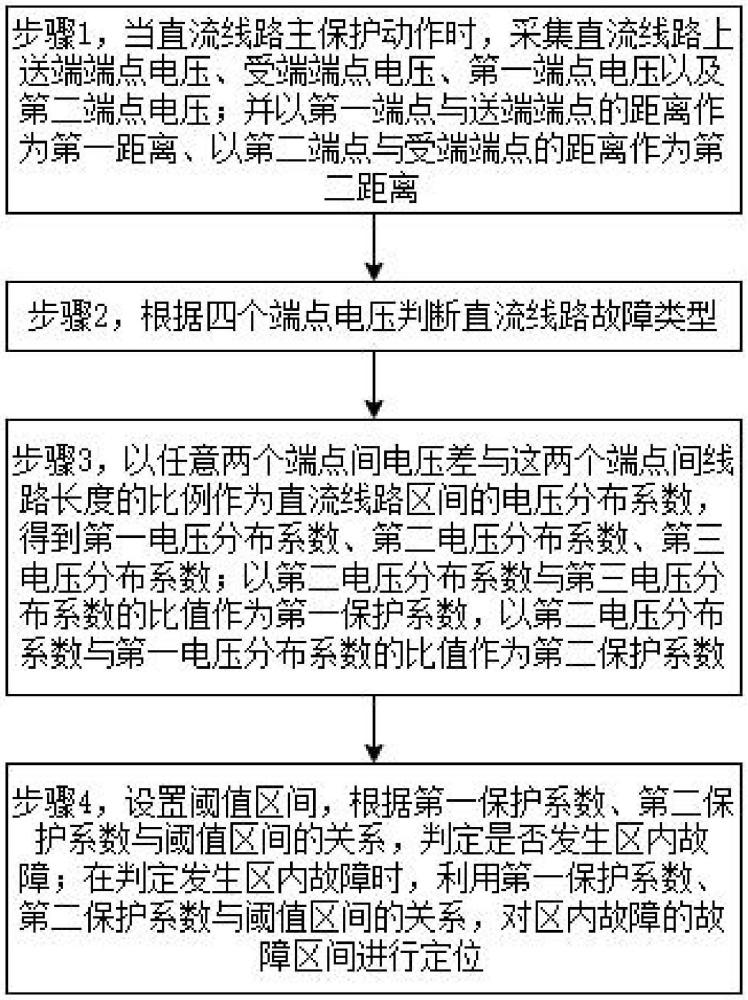 步骤1，当直流线路主保护动作时，采集直流线路上送端端点电压、受端端点电压、第一端点电压以及第二端点电压；并以第一端点与送端端点的距离作为第一距离、以第二端点与受端端点的距离作为第二距离

步骤2，根据四个端点电压判断直流线路故障类型

步骤3，以任意两个端点间电压差与这两个端点间线路长度的比例作为直流线路区间的电压分布系数，得到第一电压分布系数、第二电压分布系数、第三电压分布系数；以第二电压分布系数与第三电压分布系数的比值作为第一保护系数，以第二电压分布系数与第一电压分布系数的比值作为第二保护系数

步骤4，设置阈值区间，根据第一保护系数、第二保护系数与阈值区间的关系，判定是否发生区内故障；在判定发生区内故障时，利用第一保护系数、第二保护系数与阈值区间的关系，对区内故障的故障区间进行定位